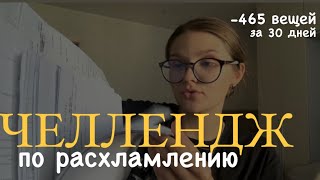 -465 вещей
за 30 дней

ЧЕЛЛЕНДЖ
по расхламлению